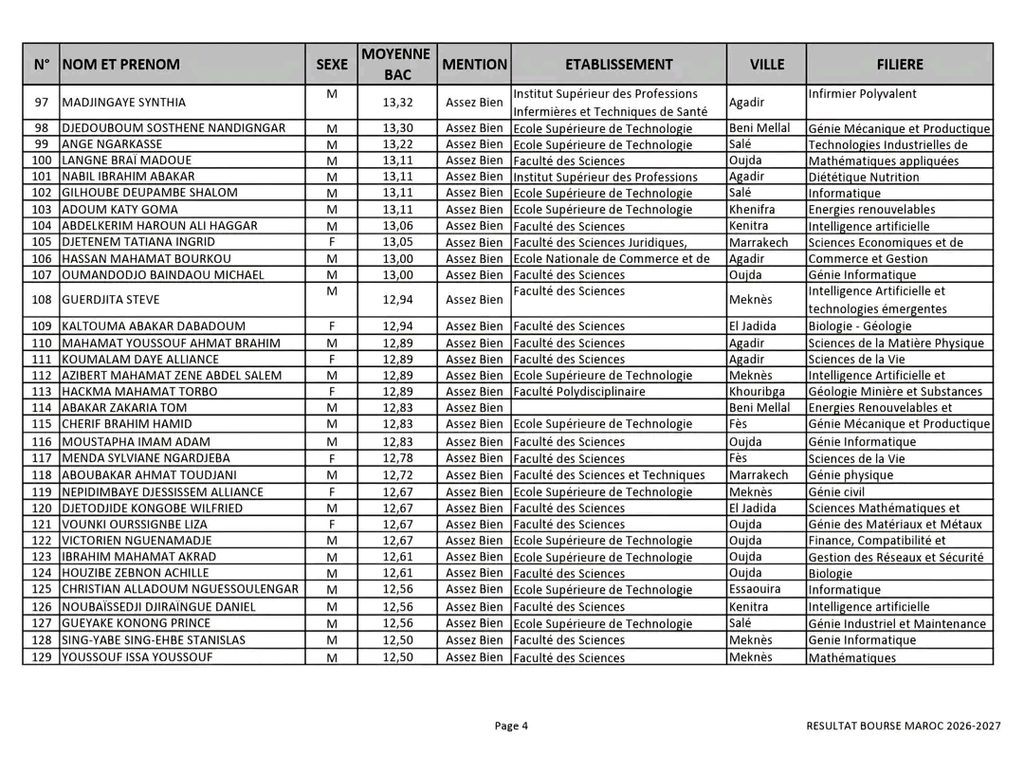 | N° | NOM ET PRENOM | SEXE | MOYENNE BAC | MENTION | ETABLISSEMENT | VILLE | FILIERE |
|---|---|---|---|---|---|---|---|
| 97 | MADJINGAYE SYNTHIA | M | 13,32 | Assez Bien | Institut Supérieur des Professions Infermières et Techniques de Santé | Agadir | Infirmier Polyvalent |
| 98 | DJEDOUBOUM SOSTHENE NANDIGNGAR | M | 13,30 | Assez Bien | Ecole Supérieure de Technologie | Beni Mellal | Génie Mécanique et Productique |
| 99 | ANGE NGARKASSE | M | 13,22 | Assez Bien | Ecole Supérieure de Technologie | Salé | Technologies Industrielles de |
| 100 | LANGNE BRAÏ MADOUE | M | 13,11 | Assez Bien | Faculté des Sciences | Oujda | Mathématiques appliquées |
| 101 | NABIL IBRAHIM ABAKAR | M | 13,11 | Assez Bien | Institut Supérieur des Professions | Agadir | Diététique Nutrition |
| 102 | GILHOUBE DEUPAMBE SHALOM | M | 13,11 | Assez Bien | Ecole Supérieure de Technologie | Salé | Informatique |
| 103 | ADOUM KATY GOMA | M | 13,11 | Assez Bien | Ecole Supérieure de Technologie | Khenifra | Energies renouvelables |
| 104 | ABDELKERIM HAROUN ALI HAGGAR | M | 13,06 | Assez Bien | Faculté des Sciences | Kenitra | Intelligence artificielle |
| 105 | DJETENEM TATIANA INGRID | F | 13,05 | Assez Bien | Faculté des Sciences Juridiques, | Marrakech | Sciences Economiques et de |
| 106 | HASSAN MAHAMAT BOURKOU | M | 13,00 | Assez Bien | Ecole Nationale de Commerce et de | Agadir | Commerce et Gestion |
| 107 | OUMANDODJO BAINDAOU MICHAEL | M | 13,00 | Assez Bien | Faculté des Sciences | Oujda | Génie Informatique |
| 108 | GUERDJITA STEVE | M | 12,94 | Assez Bien | Faculté des Sciences | Meknès | Intelligence Artificielle et technologies émergentes |
| 109 | KALTOUMA ABAKAR DABADOUM | F | 12,94 | Assez Bien | Faculté des Sciences | El Jadida | Biologie - Géologie |
| 110 | MAHAMAT YOUSSOUF AHMAT BRAHIM | M | 12,89 | Assez Bien | Faculté des Sciences | Agadir | Sciences de la Matière Physique |
| 111 | KOUMALAM DAYE ALLIANCE | F | 12,89 | Assez Bien | Faculté des Sciences | Agadir | Sciences de la Vie |
| 112 | AZIBERT MAHAMAT ZENE ABDEL SALEM | M | 12,89 | Assez Bien | Ecole Supérieure de Technologie | Meknès | Intelligence Artificielle et |
| 113 | HACKMA MAHAMAT TORBO | F | 12,89 | Assez Bien | Faculté Polydisciplinaire | Khouribga | Géologie Minière et Substances |
| 114 | ABAKAR ZAKARIA TOM | M | 12,83 | Assez Bien | | Beni Mellal | Energies Renouvelables et |
| 115 | CHERIF BRAHIM HAMID | M | 12,83 | Assez Bien | Ecole Supérieure de Technologie | Fès | Génie Mécanique et Productique |
| 116 | MOUSTAPHA IMAM ADAM | M | 12,83 | Assez Bien | Faculté des Sciences | Oujda | Génie Informatique |
| 117 | MENDA SYLVIANE NGARDJEBA | F | 12,78 | Assez Bien | Faculté des Sciences | Fès | Sciences de la Vie |
| 118 | ABOUBAKAR AHMAT TOUDJANI | M | 12,72 | Assez Bien | Faculté des Sciences et Techniques | Marrakech | Génie physique |
| 119 | NEPIDIMBAYE DJESSISSEM ALLIANCE | F | 12,67 | Assez Bien | Ecole Supérieure de Technologie | Meknès | Génie civil |
| 120 | DJETODJIDE KONGOBE WILFRIED | M | 12,67 | Assez Bien | Faculté des Sciences | El Jadida | Sciences Mathématiques et |
| 121 | VOUNKI OURSSIGNBE LIZA | F | 12,67 | Assez Bien | Faculté des Sciences | Oujda | Génie des Matériaux et Métaux |
| 122 | VICTORIEN NGUENAMADJE | M | 12,67 | Assez Bien | Ecole Supérieure de Technologie | Oujda | Finance, Compatibilité et |
| 123 | IBRAHIM MAHAMAT AKRAD | M | 12,61 | Assez Bien | Ecole Supérieure de Technologie | Oujda | Gestion des Réseaux et Sécurité |
| 124 | HOUZIBE ZEBNON ACHILLE | M | 12,61 | Assez Bien | Faculté des Sciences | Oujda | Biologie |
| 125 | CHRISTIAN ALLADOUM NGUESSOULENGAR | M | 12,56 | Assez Bien | Ecole Supérieure de Technologie | Essaouira | Informatique |
| 126 | NOUBAÏSSEDJI DJIRAÏNGUE DANIEL | M | 12,56 | Assez Bien | Faculté des Sciences | Kenitra | Intelligence artificielle |
| 127 | GUEYAKE KONONG PRINCE | M | 12,56 | Assez Bien | Ecole Supérieure de Technologie | Salé | Génie Industriel et Maintenance |
| 128 | SING-YABE SING-EHBE STANISLAS | M | 12,50 | Assez Bien | Faculté des Sciences | Meknès | Genie Informatique |
| 129 | YOUSSOUF ISSA YOUSSOUF | M | 12,50 | Assez Bien | Faculté des Sciences | Meknès | Mathématiques |

Page 4

RESULTAT BOURSE MAROC 2026-2027